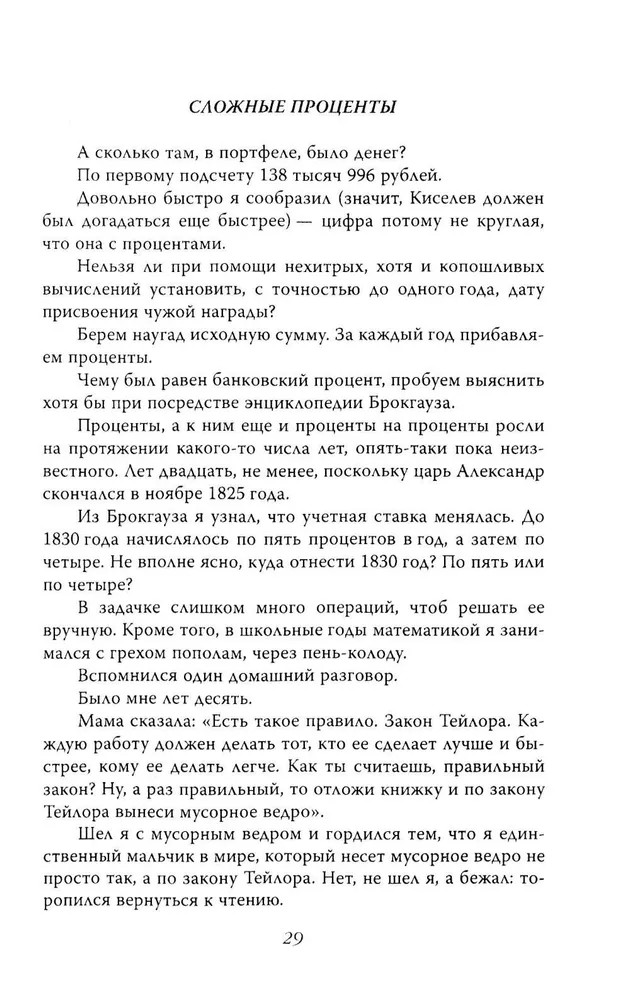 СЛОЖНЫЕ ПРОЦЕНТЫ

А сколько там, в портфеле, было денег?

По первому подсчету 138 тысяч 996 рублей.

Довольно быстро я сообразил (значит, Киселев должен был догадаться еще быстрее) — цифра потому не круглая, что она с процентами.

Нельзя ли при помощи нехитрых, хотя и копошливых вычислений установить, с точностью до одного года, дату присвоения чужой награды?

Берем наугад исходную сумму. За каждый год прибавляем проценты.

Чему был равен банковский процент, пробуем выяснить хотя бы при посредстве энциклопедии Брокгауза.

Проценты, а к ним еще и проценты на проценты росли на протяжении какого-то числа лет, опять-таки пока неизвестного. Лет двадцать, не менее, поскольку царь Александр скончался в ноябре 1825 года.

Из Брокгауза я узнал, что учетная ставка менялась. До 1830 года начислялось по пять процентов в год, а затем по четыре. Не вполне ясно, куда отнести 1830 год? По пять или по четыре?

В задачке слишком много операций, чтоб решать ее вручную. Кроме того, в школьные годы математикой я занимался с грехом пополам, через пень-колоду.

Вспомнился один домашний разговор.

Было мне лет десять.

Мама сказала: «Есть такое правило. Закон Тейлора. Каждую работу должен делать тот, кто ее сделает лучше и быстрее, кому ее делать легче. Как ты считаешь, правильный закон? Ну, а раз правильный, то отложи книжку и по закону Тейлора вынеси мусорное ведро».

Шел я с мусорным ведром и гордился тем, что я единственный мальчик в мире, который несет мусорное ведро не просто так, а по закону Тейлора. Нет, не шел я, а бежал: торопился вернуться к чтению.

29